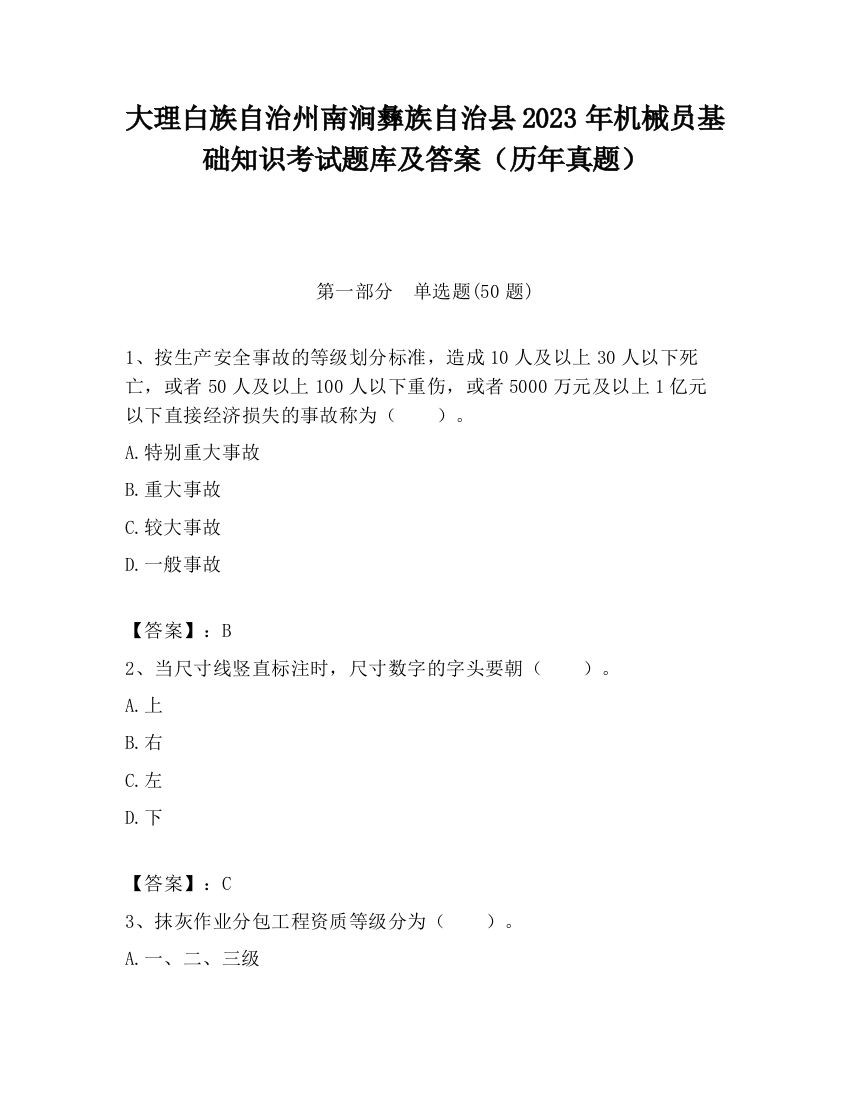 大理白族自治州南涧彝族自治县2023年机械员基础知识考试题库及答案（历年真题）

第一部分　单选题(50题)

1、按生产安全事故的等级划分标准，造成10人及以上30人以下死亡，或者50人及以上100人以下重伤，或者5000万元及以上1亿元以下直接经济损失的事故称为（　　）。

A.特别重大事故

B.重大事故

C.较大事故

D.一般事故

【答案】：B

2、当尺寸线竖直标注时，尺寸数字的字头要朝（　　）。

A.上

B.右

C.左

D.下

【答案】：C

3、抹灰作业分包工程资质等级分为（　　）。

A.一、二、三级